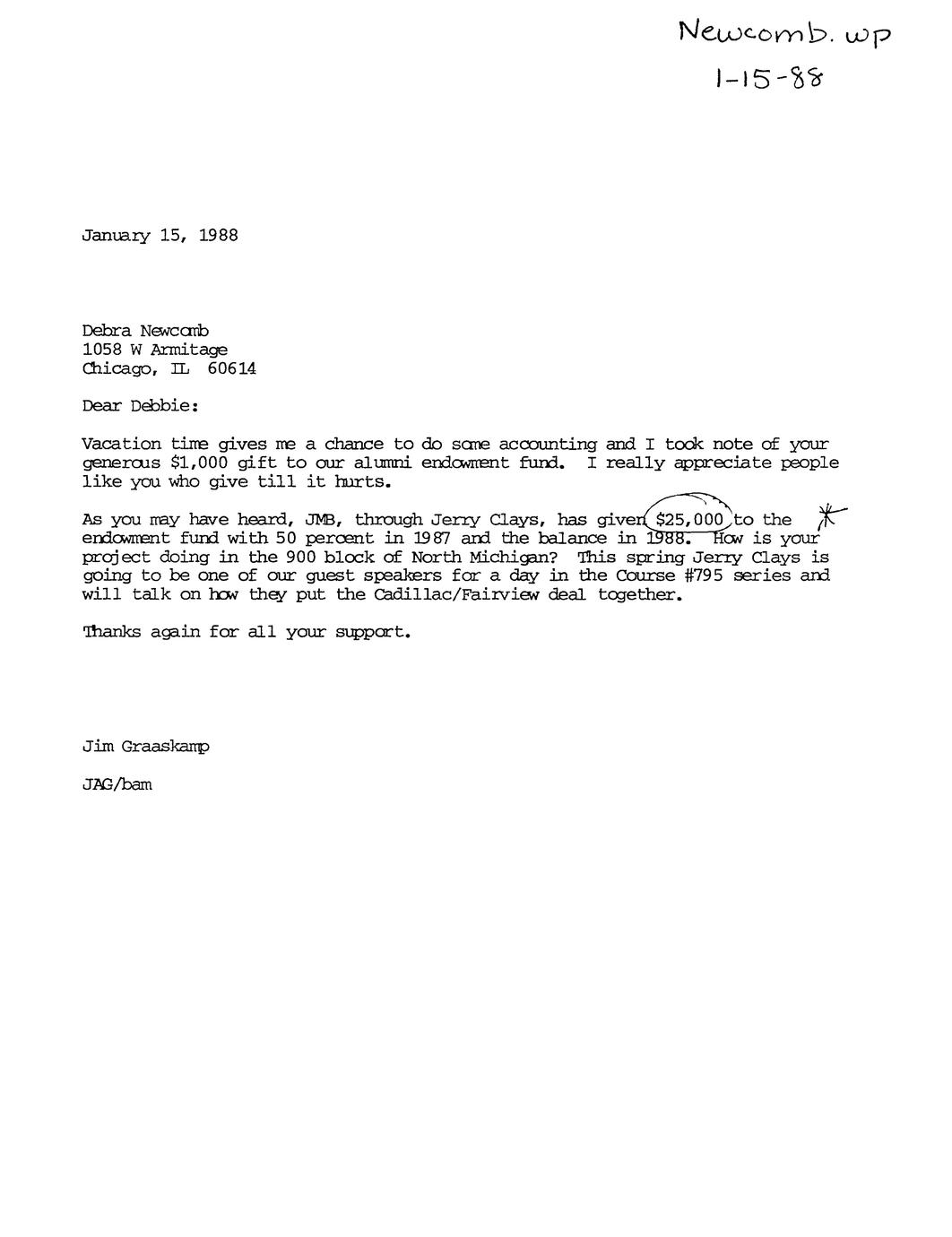 Newcomb. wp
1-15-88

January 15, 1988

Debra Newcomb
1058 W Armitage
Chicago, IL 60614

Dear Debbie:

Vacation time gives me a chance to do some accounting and I took note of your generous $1,000 gift to our alumni endowment fund. I really appreciate people like you who give till it hurts.

As you may have heard, JMB, through Jerry Clays, has given $25,000 to the endowment fund with 50 percent in 1987 and the balance in 1988. How is your project doing in the 900 block of North Michigan? This spring Jerry Clays is going to be one of our guest speakers for a day in the Course #795 series and will talk on how they put the Cadillac/Fairview deal together.

Thanks again for all your support.

Jim Graaskamp

JAG/bam